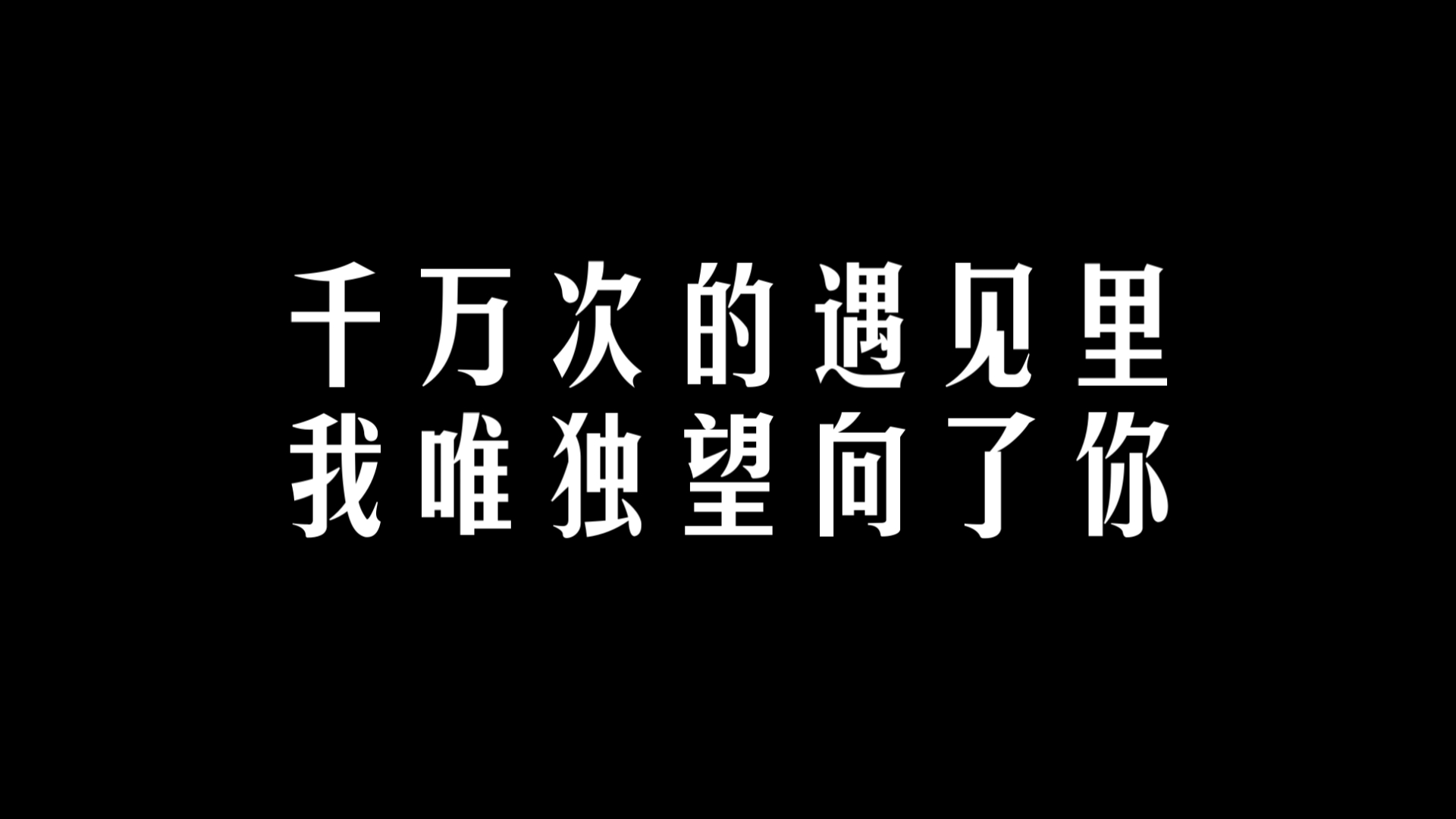 千万次的遇见里
我唯独望向了你